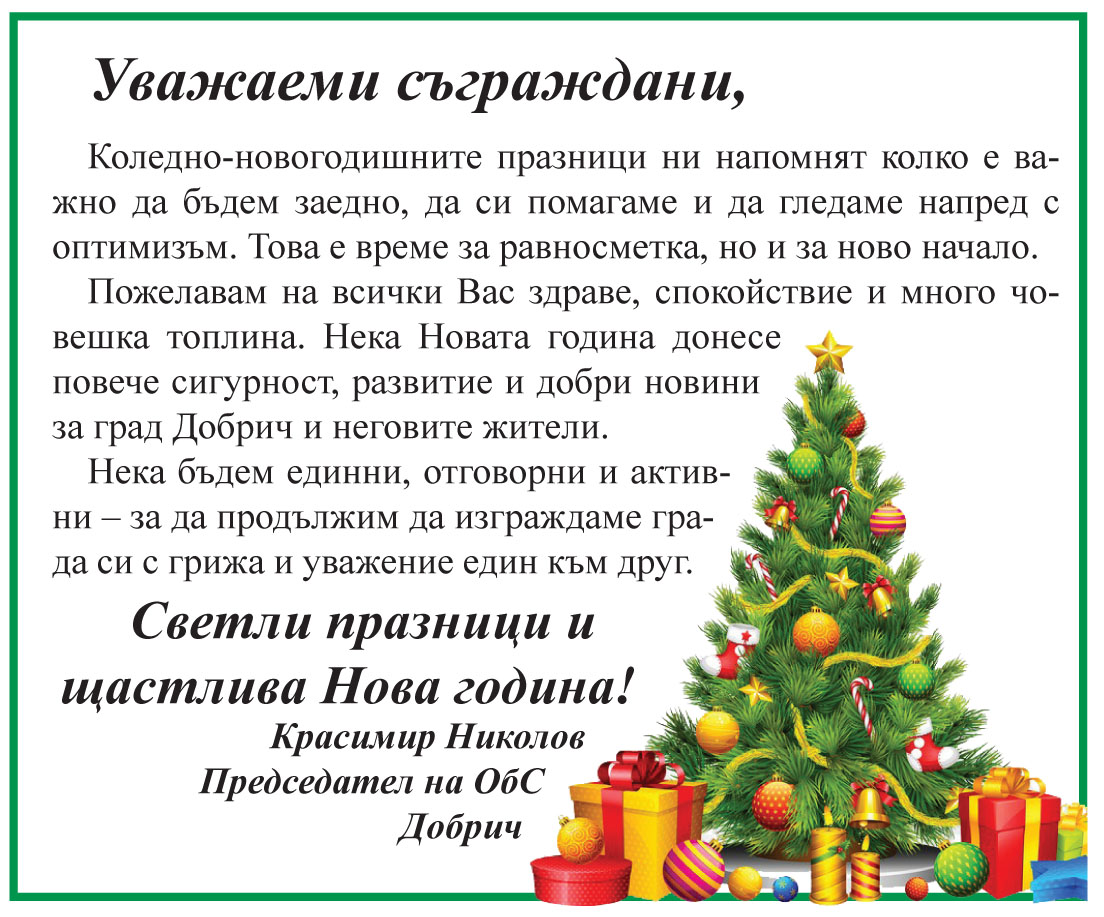 Уважаеми съграждани,

Коледно-новогодишните празници ни напомнят колко е важно да бъдем заедно, да си помагаме и да гледаме напред с оптимизъм. Това е време за равносметка, но и за ново начало.

Пожелавам на всички Вас здраве, спокойствие и много човешка топлина. Нека Новата година донесе повече сигурност, развитие и добри новини за град Добрич и неговите жители.

Нека бъдем единни, отговорни и активни – за да продължим да изграждаме града си с грижа и уважение един към друг.

Светли празници и
щастлива Нова година!

Красимир Николов
Председател на ОбС
Добрич